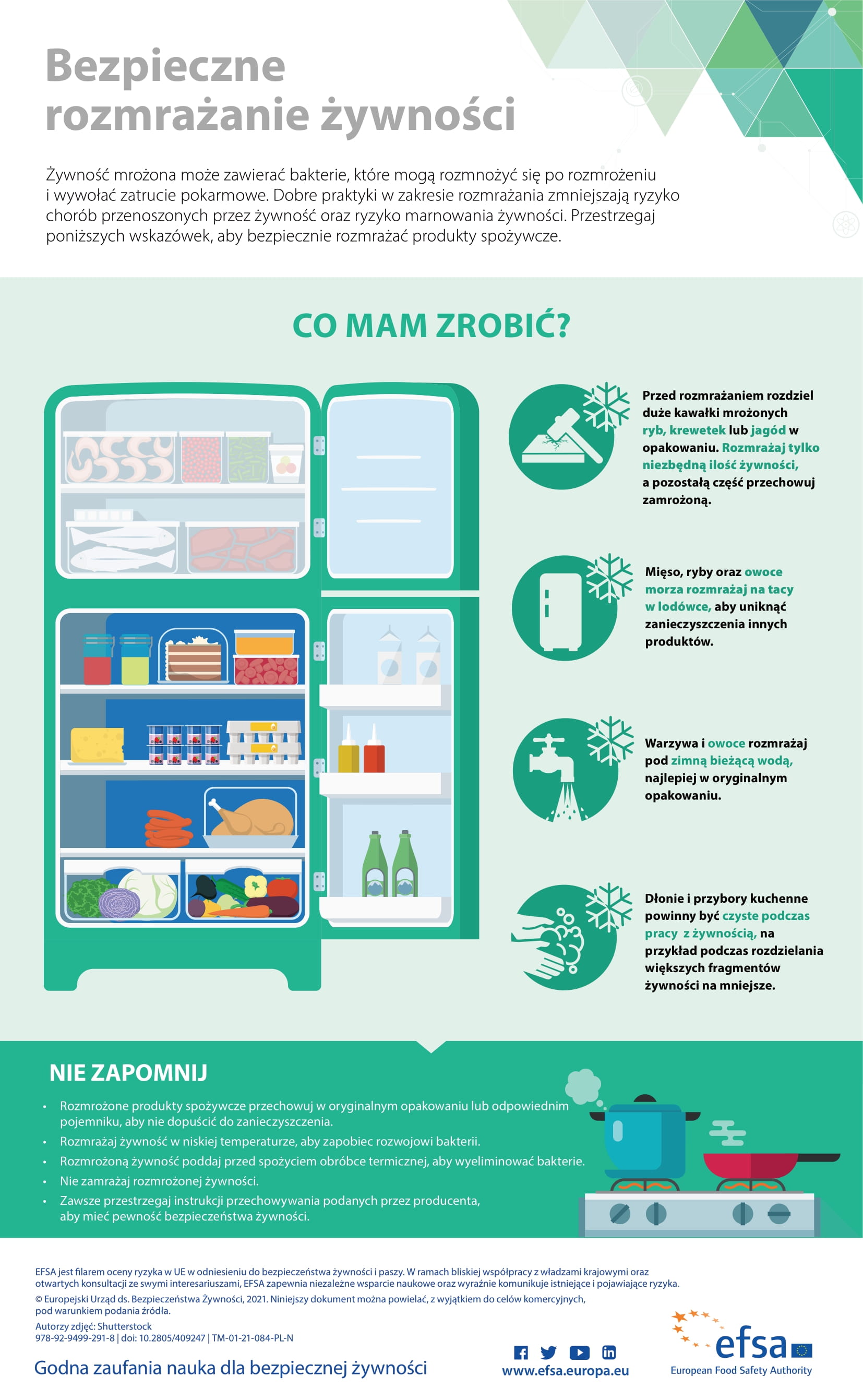 Bezpieczne rozmrażanie żywności

Żywność mrożona może zawierać bakterie, które mogą rozmnożyć się po rozmrożeniu i wywołać zatrucie pokarmowe. Dobre praktyki w zakresie rozmrażania zmniejszają ryzyko chorób przenoszonych przez żywność oraz ryzyko marnowania żywności. Przestrzegaj poniższych wskazówek, aby bezpiecznie rozmrażać produkty spożywcze.

CO MAM ZROBIĆ?

Przed rozmrażaniem rozdziel duże kawałki mrożonych ryb, krewetek lub jagód w opakowaniu. Rozmrażaj tylko niezbędną ilość żywności, a pozostałą część przechowuj zamrożoną.

Mięso, ryby oraz owoce morza rozmrażaj na tacy w lodówce, aby uniknąć zanieczyszczenia innych produktów.

Warzywa i owoce rozmrażaj pod zimną bieżącą wodą, najlepiej w oryginalnym opakowaniu.

Dłonie i przybory kuchenne powinny być czyste podczas pracy z żywnością, na przykład podczas rozdzielania większych fragmentów żywności na mniejsze.

NIE ZAPOMNIJ

• Rozmrożone produkty spożywcze przechowuj w oryginalnym opakowaniu lub odpowiednim pojemniku, aby nie dopuścić do zanieczyszczenia.
• Rozmrażaj żywność w niskiej temperaturze, aby zapobiec rozwojowi bakterii.
• Rozmrożoną żywność poddaj przed spożyciem obróbce termicznej, aby wyeliminować bakterie.
• Nie zamrażaj rozmrożonej żywności.
• Zawsze przestrzegaj instrukcji przechowywania podanych przez producenta, aby mieć pewność bezpieczeństwa żywności.

EFSA jest filarem oceny ryzyka w UE w odniesieniu do bezpieczeństwa żywności i paszy. W ramach bliskiej współpracy z władzami krajowymi oraz otwartych konsultacji ze swymi interesariuszami, EFSA zapewnia niezależne wsparcie naukowe oraz wyraźnie komunikuje istniejące i pojawiające ryzyka.

© Europejski Urząd ds. Bezpieczeństwa Żywności, 2021. Niniejszy dokument można powielać, z wyjątkiem do celów komercyjnych, pod warunkiem podania źródła.

Autorzy zdjęć: Shutterstock
978-92-9499-291-8 | doi: 10.2805/409247 | TM-01-21-084-PL-N

Godna zaufania nauka dla bezpiecznej żywności

www.efsa.europa.eu

efsa
European Food Safety Authority